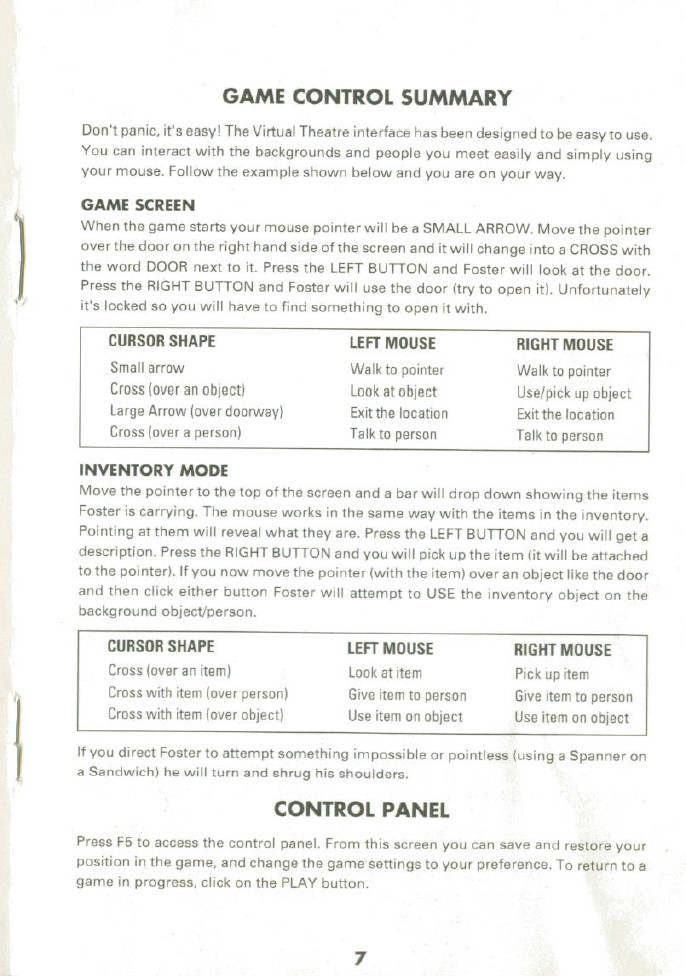 GAME CONTROL SUMMARY

Don't panic, it's easy! The Virtual Theatre interface has been designed to be easy to use. You can interact with the backgrounds and people you meet easily and simply using your mouse. Follow the example shown below and you are on your way.

GAME SCREEN

When the game starts your mouse pointer will be a SMALL ARROW. Move the pointer over the door on the right hand side of the screen and it will change into a CROSS with the word DOOR next to it. Press the LEFT BUTTON and Foster will look at the door. Press the RIGHT BUTTON and Foster will use the door (try to open it). Unfortunately it's locked so you will have to find something to open it with.

| CURSOR SHAPE | LEFT MOUSE | RIGHT MOUSE |
|---|---|---|
| Small arrow | Walk to pointer | Walk to pointer |
| Cross (over an object) | Look at object | Use/pick up object |
| Large Arrow (over doorway) | Exit the location | Exit the location |
| Cross (over a person) | Talk to person | Talk to person |

INVENTORY MODE

Move the pointer to the top of the screen and a bar will drop down showing the items Foster is carrying. The mouse works in the same way with the items in the inventory. Pointing at them will reveal what they are. Press the LEFT BUTTON and you will get a description. Press the RIGHT BUTTON and you will pick up the item (it will be attached to the pointer). If you now move the pointer (with the item) over an object like the door and then click either button Foster will attempt to USE the inventory object on the background object/person.

| CURSOR SHAPE | LEFT MOUSE | RIGHT MOUSE |
|---|---|---|
| Cross (over an item) | Look at item | Pick up item |
| Cross with item (over person) | Give item to person | Give item to person |
| Cross with item (over object) | Use item on object | Use item on object |

If you direct Foster to attempt something impossible or pointless (using a Spanner on a Sandwich) he will turn and shrug his shoulders.

CONTROL PANEL

Press F5 to access the control panel. From this screen you can save and restore your position in the game, and change the game settings to your preference. To return to a game in progress, click on the PLAY button.

7